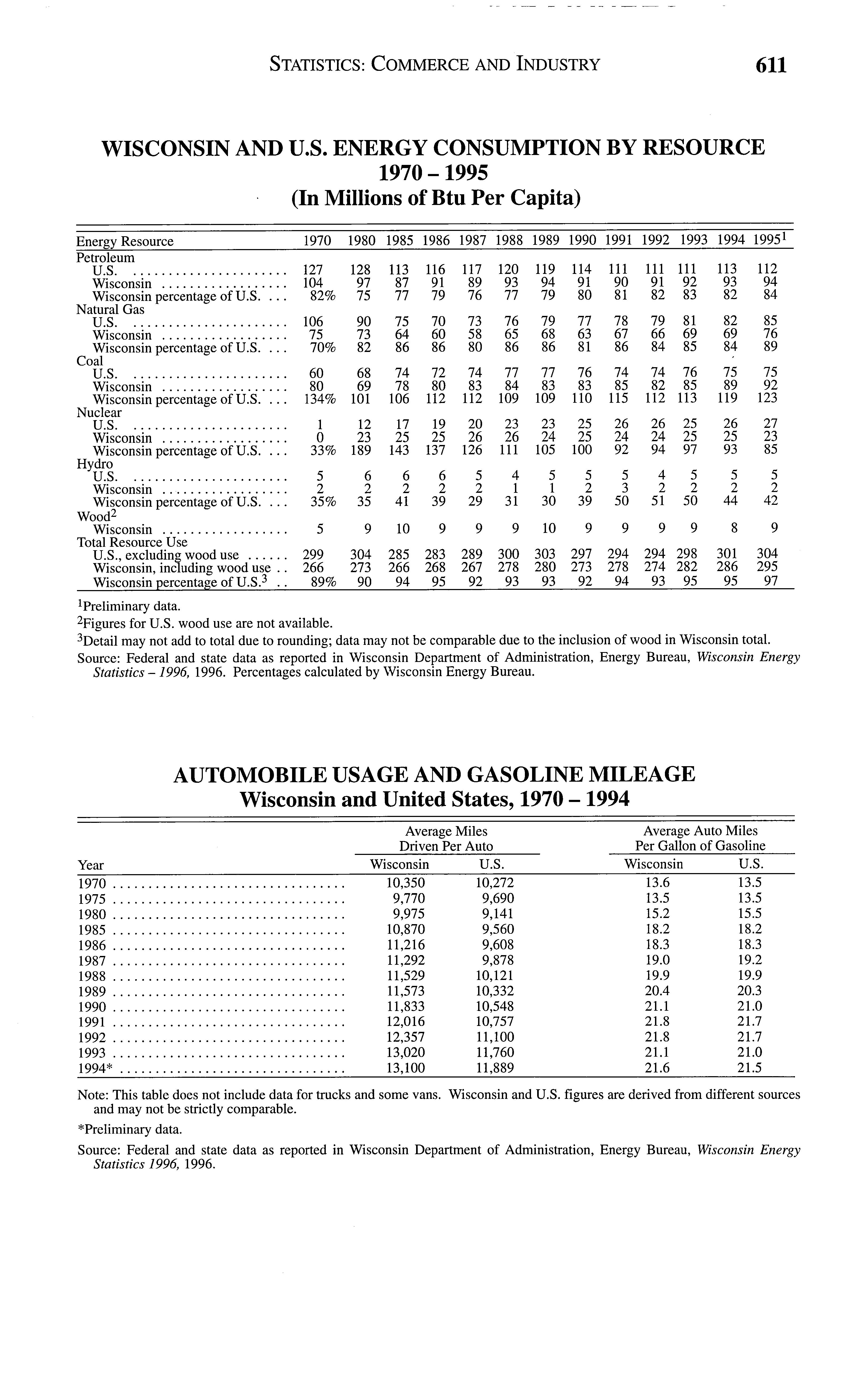 STATISTICS: COMMERCE AND INDUSTRY 611

WISCONSIN AND U.S. ENERGY CONSUMPTION BY RESOURCE
1970 – 1995
(In Millions of Btu Per Capita)

| Energy Resource | 1970 | 1980 | 1985 | 1986 | 1987 | 1988 | 1989 | 1990 | 1991 | 1992 | 1993 | 1994 | 1995$^1$ |
|---|---|---|---|---|---|---|---|---|---|---|---|---|---|
| Petroleum | | | | | | | | | | | | | |
| U.S. | 127 | 128 | 113 | 116 | 117 | 120 | 119 | 114 | 111 | 111 | 111 | 113 | 112 |
| Wisconsin | 104 | 97 | 87 | 91 | 89 | 93 | 94 | 91 | 90 | 91 | 92 | 93 | 94 |
| Wisconsin percentage of U.S. | 82% | 75 | 77 | 79 | 76 | 77 | 79 | 80 | 81 | 82 | 83 | 82 | 84 |
| Natural Gas | | | | | | | | | | | | | |
| U.S. | 106 | 90 | 75 | 70 | 73 | 76 | 79 | 77 | 78 | 79 | 81 | 82 | 85 |
| Wisconsin | 75 | 73 | 64 | 60 | 58 | 65 | 68 | 63 | 67 | 66 | 69 | 69 | 76 |
| Wisconsin percentage of U.S. | 70% | 82 | 86 | 86 | 80 | 86 | 86 | 81 | 86 | 84 | 85 | 84 | 89 |
| Coal | | | | | | | | | | | | | |
| U.S. | 60 | 68 | 74 | 72 | 74 | 77 | 77 | 76 | 74 | 74 | 76 | 75 | 75 |
| Wisconsin | 80 | 69 | 78 | 80 | 83 | 84 | 83 | 83 | 85 | 82 | 85 | 89 | 92 |
| Wisconsin percentage of U.S. | 134% | 101 | 106 | 112 | 112 | 109 | 109 | 110 | 115 | 112 | 113 | 119 | 123 |
| Nuclear | | | | | | | | | | | | | |
| U.S. | 1 | 12 | 17 | 19 | 20 | 23 | 23 | 25 | 26 | 26 | 25 | 26 | 27 |
| Wisconsin | 0 | 23 | 25 | 25 | 26 | 26 | 24 | 25 | 24 | 24 | 25 | 25 | 23 |
| Wisconsin percentage of U.S. | 33% | 189 | 143 | 137 | 126 | 111 | 105 | 100 | 92 | 94 | 97 | 93 | 85 |
| Hydro | | | | | | | | | | | | | |
| U.S. | 5 | 6 | 6 | 6 | 5 | 4 | 5 | 5 | 5 | 4 | 5 | 5 | 5 |
| Wisconsin | 2 | 2 | 2 | 2 | 2 | 1 | 1 | 2 | 3 | 2 | 2 | 2 | 2 |
| Wisconsin percentage of U.S. | 35% | 35 | 41 | 39 | 29 | 31 | 30 | 39 | 50 | 51 | 50 | 44 | 42 |
| Wood$^2$ | | | | | | | | | | | | | |
| Wisconsin | 5 | 9 | 10 | 9 | 9 | 9 | 10 | 9 | 9 | 9 | 9 | 8 | 9 |
| Total Resource Use | | | | | | | | | | | | | |
| U.S., excluding wood use | 299 | 304 | 285 | 283 | 289 | 300 | 303 | 297 | 294 | 294 | 298 | 301 | 304 |
| Wisconsin, including wood use | 266 | 273 | 266 | 268 | 267 | 278 | 280 | 273 | 278 | 274 | 282 | 286 | 295 |
| Wisconsin percentage of U.S.$^3$ | 89% | 90 | 94 | 95 | 92 | 93 | 93 | 92 | 94 | 93 | 95 | 95 | 97 |

$^1$Preliminary data.
$^2$Figures for U.S. wood use are not available.
$^3$Detail may not add to total due to rounding; data may not be comparable due to the inclusion of wood in Wisconsin total.
Source: Federal and state data as reported in Wisconsin Department of Administration, Energy Bureau, Wisconsin Energy Statistics – 1996, 1996. Percentages calculated by Wisconsin Energy Bureau.

AUTOMOBILE USAGE AND GASOLINE MILEAGE
Wisconsin and United States, 1970 – 1994

| Year | Average Miles Driven Per Auto: Wisconsin | Average Miles Driven Per Auto: U.S. | Average Auto Miles Per Gallon of Gasoline: Wisconsin | Average Auto Miles Per Gallon of Gasoline: U.S. |
|---|---|---|---|---|
| 1970 | 10,350 | 10,272 | 13.6 | 13.5 |
| 1975 | 9,770 | 9,690 | 13.5 | 13.5 |
| 1980 | 9,975 | 9,141 | 15.2 | 15.5 |
| 1985 | 10,870 | 9,560 | 18.2 | 18.2 |
| 1986 | 11,216 | 9,608 | 18.3 | 18.3 |
| 1987 | 11,292 | 9,878 | 19.0 | 19.2 |
| 1988 | 11,529 | 10,121 | 19.9 | 19.9 |
| 1989 | 11,573 | 10,332 | 20.4 | 20.3 |
| 1990 | 11,833 | 10,548 | 21.1 | 21.0 |
| 1991 | 12,016 | 10,757 | 21.8 | 21.7 |
| 1992 | 12,357 | 11,100 | 21.8 | 21.7 |
| 1993 | 13,020 | 11,760 | 21.1 | 21.0 |
| 1994* | 13,100 | 11,889 | 21.6 | 21.5 |

Note: This table does not include data for trucks and some vans. Wisconsin and U.S. figures are derived from different sources and may not be strictly comparable.

*Preliminary data.

Source: Federal and state data as reported in Wisconsin Department of Administration, Energy Bureau, Wisconsin Energy Statistics 1996, 1996.